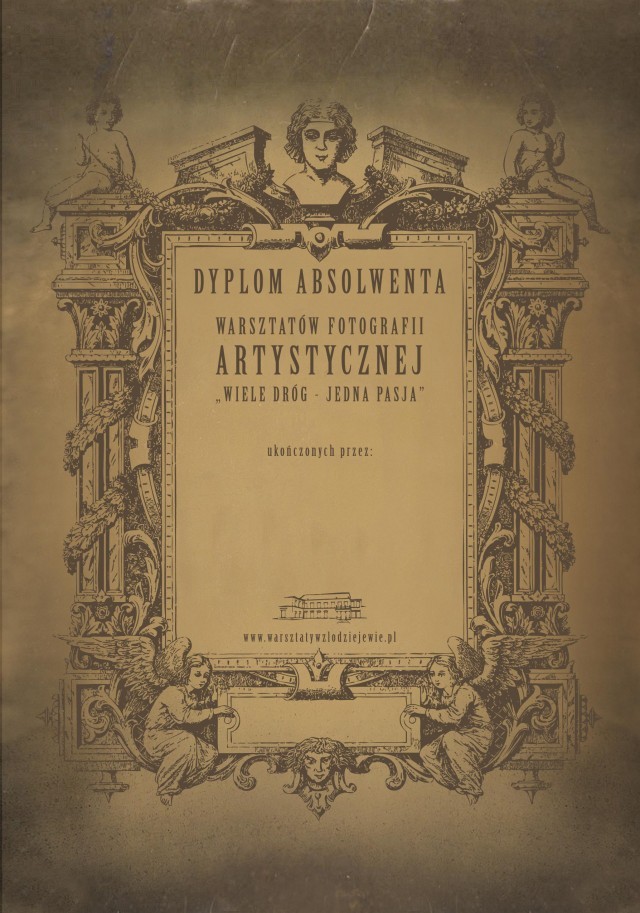 DYPLOM ABSOLWENTA

WARSZTATÓW FOTOGRAFII
ARTYSTYCZNEJ
„WIELE DRÓG - JEDNA PASJA"

ukończonych przez:

www.warsztatywzlodziejewie.pl